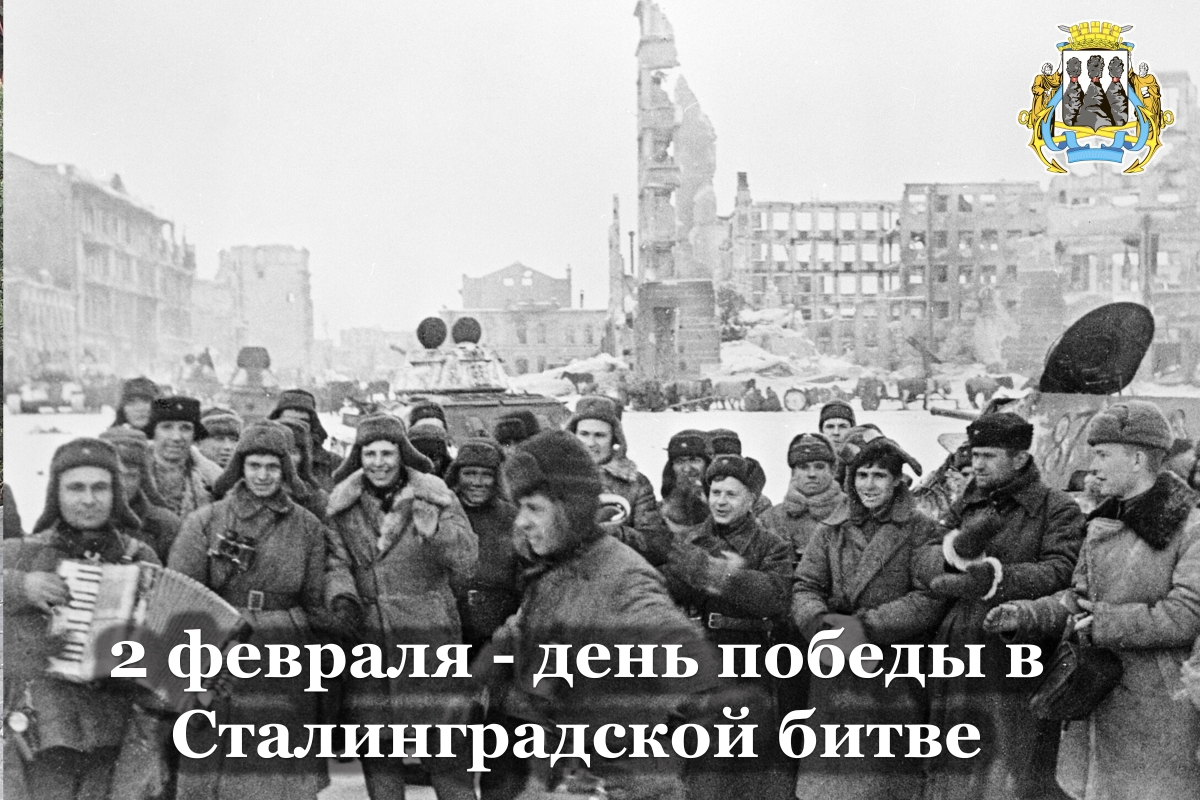 2 февраля - день победы в Сталинградской битве